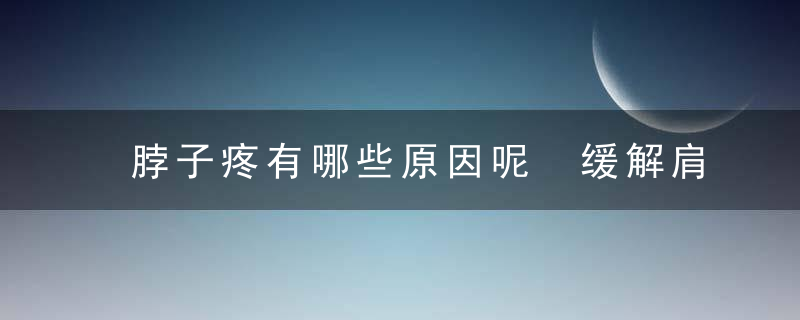 脖子疼有哪些原因呢　缓解肩